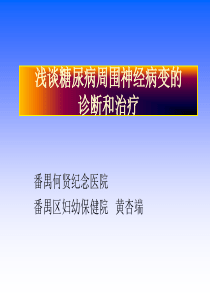 浅谈糖尿病周围神经病变的诊断和治疗

番禺何贤纪念医院

番禺区妇幼保健院 黄杏端